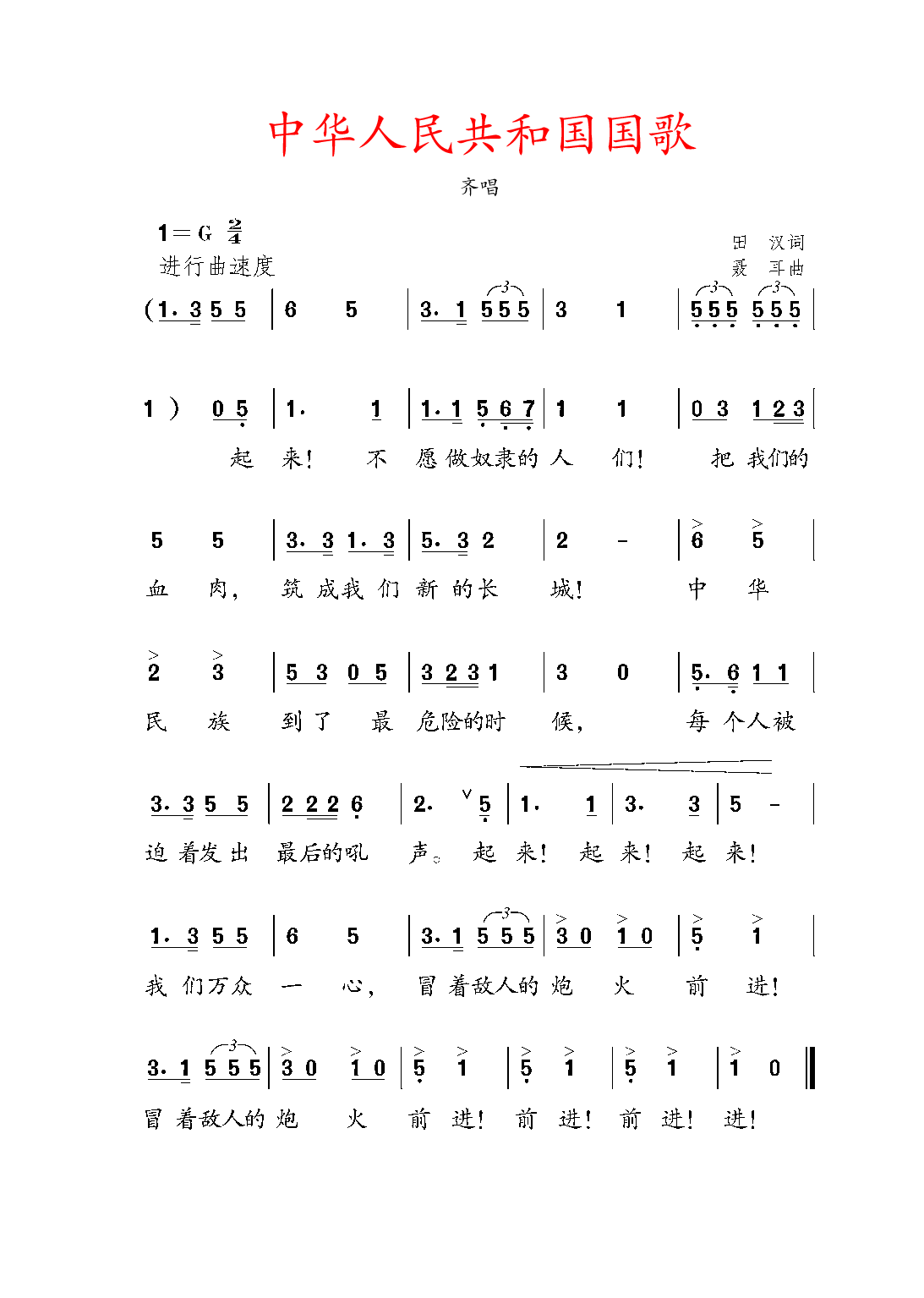 中华人民共和国国歌

齐唱

1=G $\frac{2}{4}$
进行曲速度

田 汉词
聂 耳曲

(1. 3 5 5 | 6 5 | 3. 1 5 5 5 | 3 1 | 5 5 5 5 5 5 |

1 ) 0 5 | 1. 1 | 1. 1 5 6 7 | 1 1 | 0 3 1 2 3 |
起 来! 不 愿 做奴隶的 人 们! 把 我们的

5 5 | 3. 3 1. 3 | 5. 3 2 | 2 - | 6 5 |
血 肉, 筑 成我 们 新 的长 城! 中 华

2 3 | 5 3 0 5 | 3 2 3 1 | 3 0 | 5. 6 1 1 |
民 族 到 了 最 危险的时 候, 每 个人被

3. 3 5 5 | 2 2 2 6 | 2. 5 | 1. 1 | 3. 3 | 5 - |
迫 着发 出 最后的吼 声。 起 来! 起 来! 起 来!

1. 3 5 5 | 6 5 | 3. 1 5 5 5 | 3 0 1 0 | 5 1 |
我 们万众 一 心, 冒 着敌人的 炮 火 前 进!

3. 1 5 5 5 | 3 0 1 0 | 5 1 | 5 1 | 5 1 | 1 0 ‖
冒 着敌人的 炮 火 前 进! 前 进! 前 进! 进!